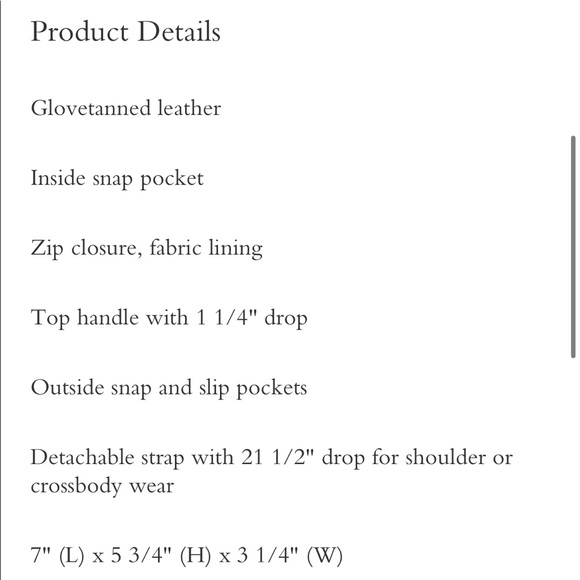 Product Details

Glovetanned leather

Inside snap pocket

Zip closure, fabric lining

Top handle with 1 1/4" drop

Outside snap and slip pockets

Detachable strap with 21 1/2" drop for shoulder or crossbody wear

7" (L) x 5 3/4" (H) x 3 1/4" (W)